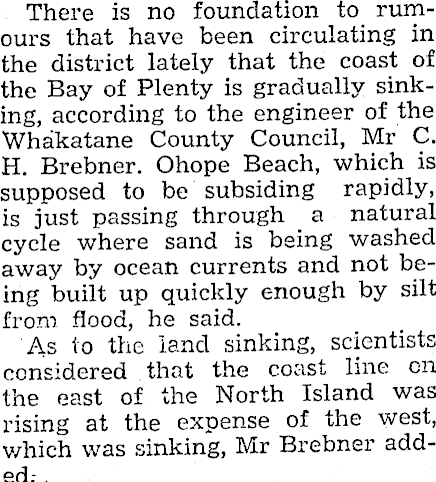 There is no foundation to rumours that have been circulating in the district lately that the coast of the Bay of Plenty is gradually sinking, according to the engineer of the Whakatane County Council, Mr C. H. Brebner. Ohope Beach, which is supposed to be subsiding rapidly, is just passing through a natural cycle where sand is being washed away by ocean currents and not being built up quickly enough by silt from flood, he said.

As to the land sinking, scientists considered that the coast line on the east of the North Island was rising at the expense of the west, which was sinking, Mr Brebner added.